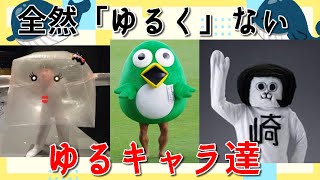 全然「ゆるく」ない

崎

ゆるキャラ達